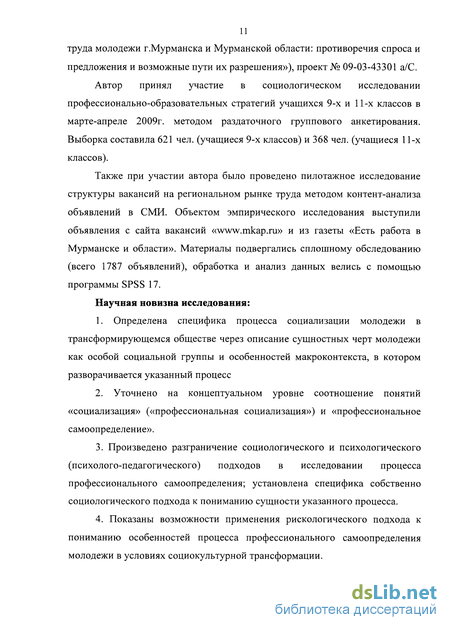 11

труда молодежи г.Мурманска и Мурманской области: противоречия спроса и предложения и возможные пути их разрешения»), проект № 09-03-43301 а/С.

Автор принял участие в социологическом исследовании профессионально-образовательных стратегий учащихся 9-х и 11-х классов в марте-апреле 2009г. методом раздаточного группового анкетирования. Выборка составила 621 чел. (учащиеся 9-х классов) и 368 чел. (учащиеся 11-х классов).

Также при участии автора было проведено пилотажное исследование структуры вакансий на региональном рынке труда методом контент-анализа объявлений в СМИ. Объектом эмпирического исследования выступили объявления с сайта вакансий «www.mkap.ru» и из газеты «Есть работа в Мурманске и области». Материалы подвергались сплошному обследованию (всего 1787 объявлений), обработка и анализ данных велись с помощью программы SPSS 17.

Научная новизна исследования:

1. Определена специфика процесса социализации молодежи в трансформирующемся обществе через описание сущностных черт молодежи как особой социальной группы и особенностей макроконтекста, в котором разворачивается указанный процесс

2. Уточнено на концептуальном уровне соотношение понятий «социализация» («профессиональная социализация») и «профессиональное самоопределение».

3. Произведено разграничение социологического и психологического (психолого-педагогического) подходов в исследовании процесса профессионального самоопределения; установлена специфика собственно социологического подхода к пониманию сущности указанного процесса.

4. Показаны возможности применения рискологического подхода к пониманию особенностей процесса профессионального самоопределения молодежи в условиях социокультурной трансформации.

dsLib.net
библиотека диссертаций